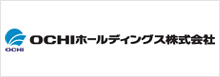 OCHI
OCHIホールディングス株式会社